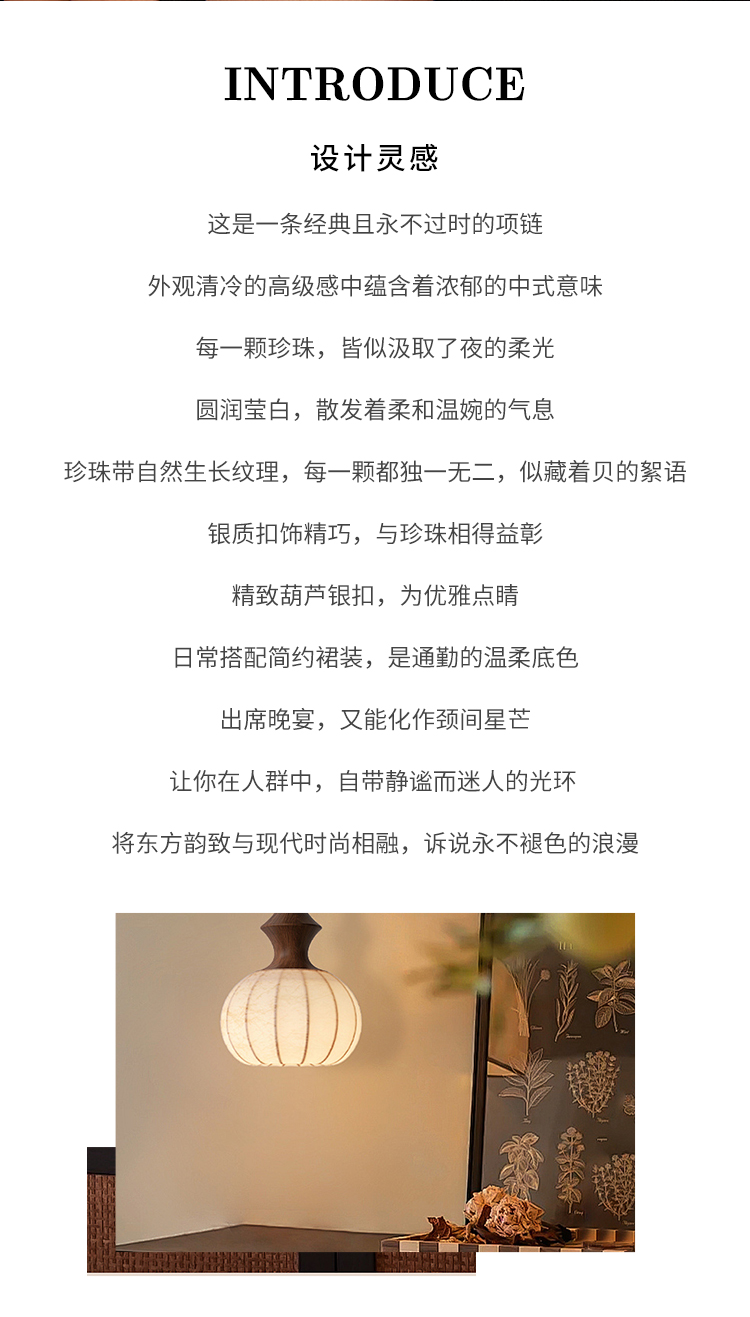 INTRODUCE

设计灵感

这是一条经典且永不过时的项链

外观清冷的高级感中蕴含着浓郁的中式意味

每一颗珍珠，皆似汲取了夜的柔光

圆润莹白，散发着柔和温婉的气息

珍珠带自然生长纹理，每一颗都独一无二，似藏着贝的絮语

银质扣饰精巧，与珍珠相得益彰

精致葫芦银扣，为优雅点睛

日常搭配简约裙装，是通勤的温柔底色

出席晚宴，又能化作颈间星芒

让你在人群中，自带静谧而迷人的光环

将东方韵致与现代时尚相融，诉说永不褪色的浪漫